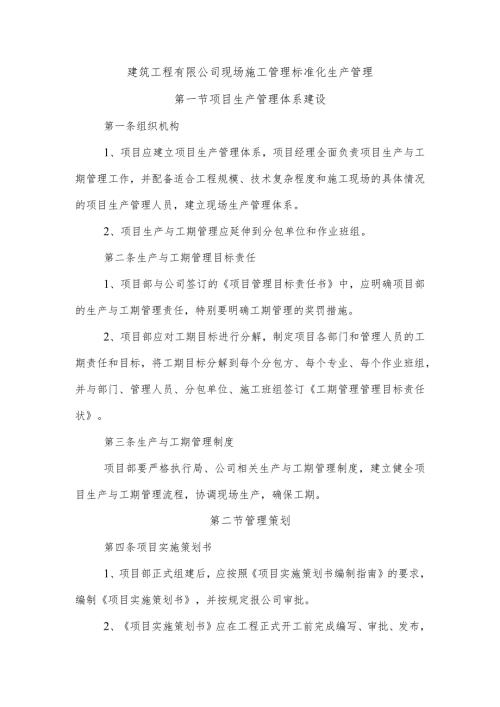 建筑工程有限公司现场施工管理标准化生产管理

第一节项目生产管理体系建设

第一条组织机构

1、项目应建立项目生产管理体系，项目经理全面负责项目生产与工期管理工作，并配备适合工程规模、技术复杂程度和施工现场的具体情况的项目生产管理人员，建立现场生产管理体系。

2、项目生产与工期管理应延伸到分包单位和作业班组。

第二条生产与工期管理目标责任

1、项目部与公司签订的《项目管理目标责任书》中，应明确项目部的生产与工期管理责任，特别要明确工期管理的奖罚措施。

2、项目部应对工期目标进行分解，制定项目各部门和管理人员的工期责任和目标，将工期目标分解到每个分包方、每个专业、每个作业班组，并与部门、管理人员、分包单位、施工班组签订《工期管理管理目标责任状》。

第三条生产与工期管理制度

项目部要严格执行局、公司相关生产与工期管理制度，建立健全项目生产与工期管理流程，协调现场生产，确保工期。

第二节管理策划

第四条项目实施策划书

1、项目部正式组建后，应按照《项目实施策划书编制指南》的要求，编制《项目实施策划书》，并按规定报公司审批。

2、《项目实施策划书》应在工程正式开工前完成编写、审批、发布，